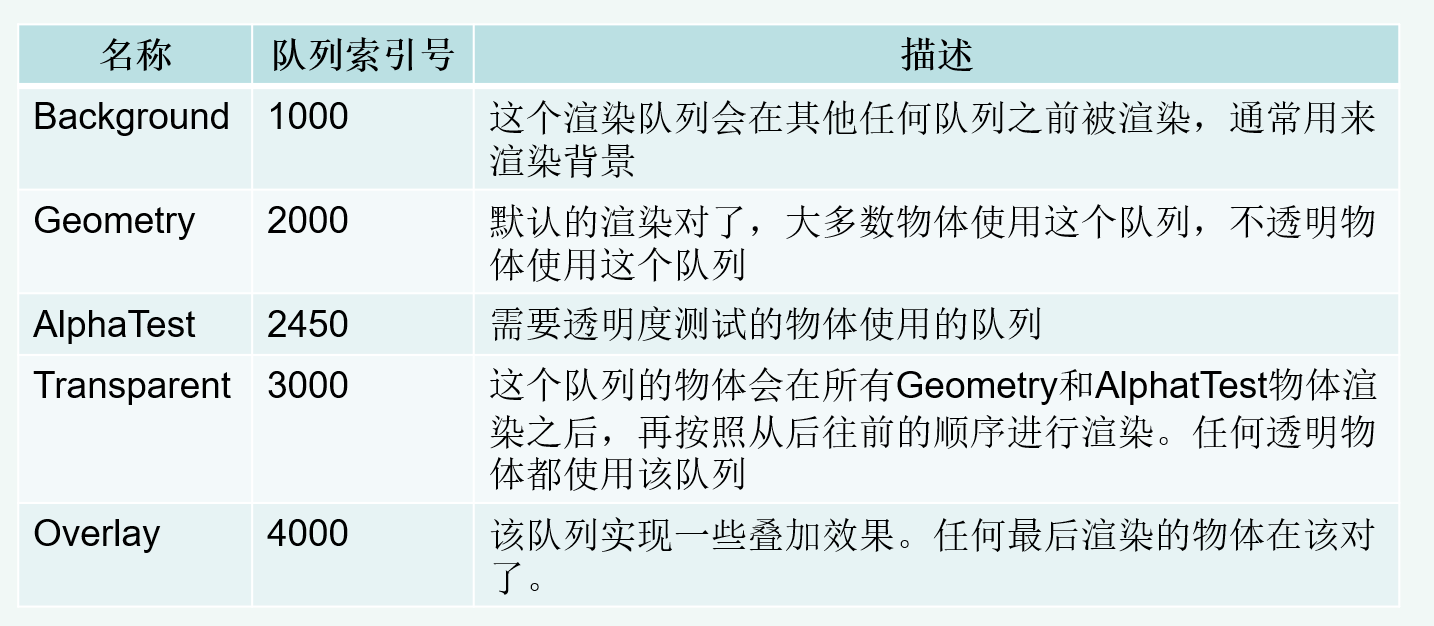 | 名称 | 队列索引号 | 描述 |
|---|---|---|
| Background | 1000 | 这个渲染队列会在其他任何队列之前被渲染，通常用来渲染背景 |
| Geometry | 2000 | 默认的渲染对了，大多数物体使用这个队列，不透明物体使用这个队列 |
| AlphaTest | 2450 | 需要透明度测试的物体使用的队列 |
| Transparent | 3000 | 这个队列的物体会在所有Geometry和AlphatTest物体渲染之后，再按照从后往前的顺序进行渲染。任何透明物体都使用该队列 |
| Overlay | 4000 | 该队列实现一些叠加效果。任何最后渲染的物体在该对了。 |